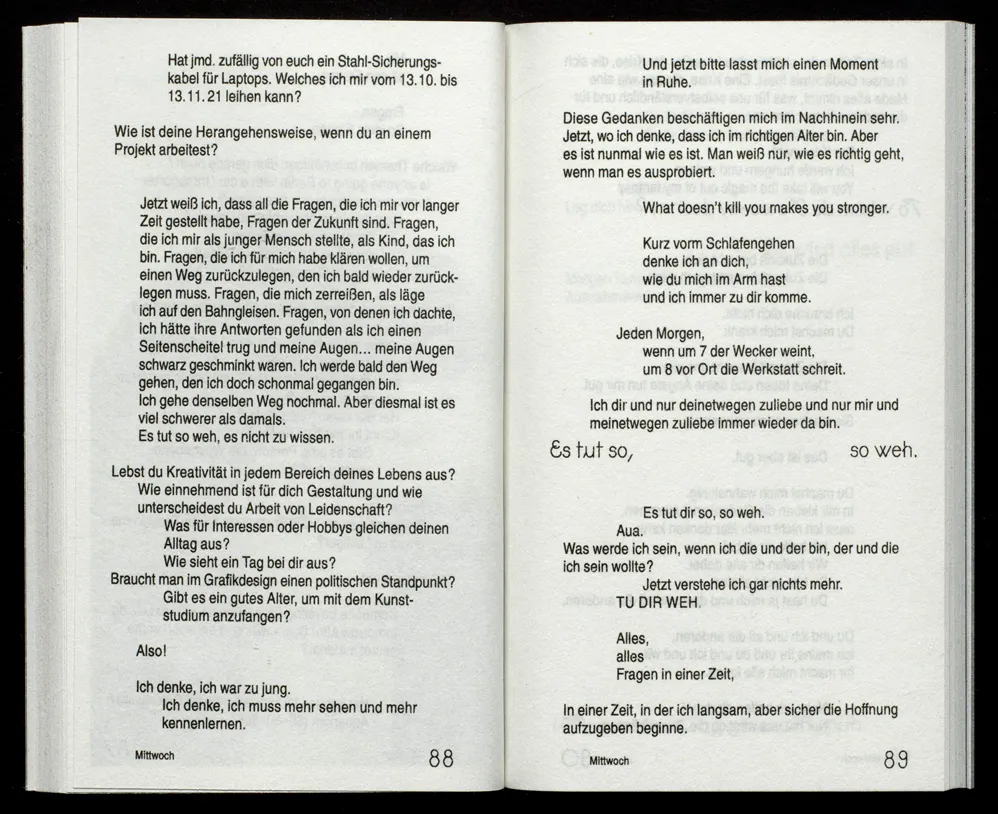 Hat jmd. zufällig von euch ein Stahl-Sicherungskabel für Laptops. Welches ich mir vom 13.10. bis 13.11.21 leihen kann?

Wie ist deine Herangehensweise, wenn du an einem Projekt arbeitest?

Jetzt weiß ich, dass all die Fragen, die ich mir vor langer Zeit gestellt habe, Fragen der Zukunft sind. Fragen, die ich mir als junger Mensch stellte, als Kind, das ich bin. Fragen, die ich für mich habe klären wollen, um einen Weg zurückzulegen, den ich bald wieder zurücklegen muss. Fragen, die mich zerreißen, als läge ich auf den Bahngleisen. Fragen, von denen ich dachte, ich hätte ihre Antworten gefunden als ich einen Seitenscheitel trug und meine Augen… meine Augen schwarz geschminkt waren. Ich werde bald den Weg gehen, den ich doch schonmal gegangen bin.
Ich gehe denselben Weg nochmal. Aber diesmal ist es viel schwerer als damals.
Es tut so weh, es nicht zu wissen.

Lebst du Kreativität in jedem Bereich deines Lebens aus?
Wie einnehmend ist für dich Gestaltung und wie unterscheidest du Arbeit von Leidenschaft?
Was für Interessen oder Hobbys gleichen deinen Alltag aus?
Wie sieht ein Tag bei dir aus?
Braucht man im Grafikdesign einen politischen Standpunkt?
Gibt es ein gutes Alter, um mit dem Kunststudium anzufangen?

Also!

Ich denke, ich war zu jung.
Ich denke, ich muss mehr sehen und mehr kennenlernen.

Mittwoch 88

Und jetzt bitte lasst mich einen Moment in Ruhe.
Diese Gedanken beschäftigen mich im Nachhinein sehr. Jetzt, wo ich denke, dass ich im richtigen Alter bin. Aber es ist nunmal wie es ist. Man weiß nur, wie es richtig geht, wenn man es ausprobiert.

What doesn't kill you makes you stronger.

Kurz vorm Schlafengehen
denke ich an dich,
wie du mich im Arm hast
und ich immer zu dir komme.

Jeden Morgen,
wenn um 7 der Wecker weint,
um 8 vor Ort die Werkstatt schreit.
Ich dir und nur deinetwegen zuliebe und nur mir und meinetwegen zuliebe immer wieder da bin.

Es tut so, so weh.

Es tut dir so, so weh.
Aua.
Was werde ich sein, wenn ich die und der bin, der und die ich sein wollte?
Jetzt verstehe ich gar nichts mehr.
TU DIR WEH.

Alles,
alles
Fragen in einer Zeit,

In einer Zeit, in der ich langsam, aber sicher die Hoffnung aufzugeben beginne.

Mittwoch 89